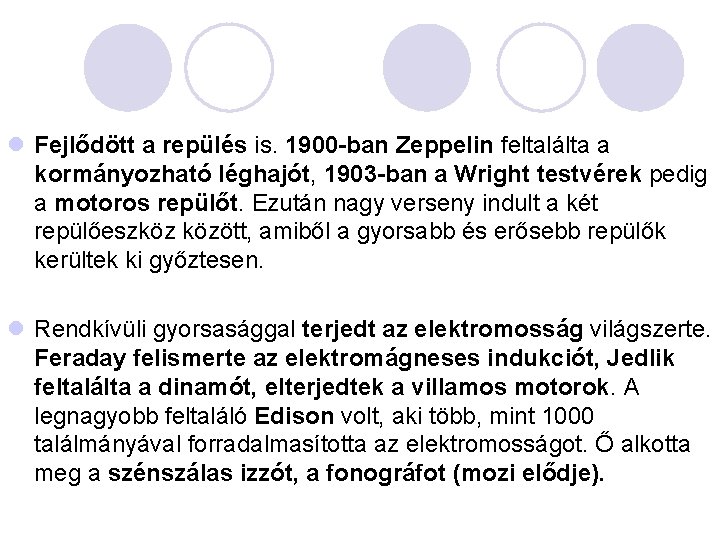 Fejlődött a repülés is. 1900-ban Zeppelin feltalálta a kormányozható léghajót, 1903-ban a Wright testvérek pedig a motoros repülőt. Ezután nagy verseny indult a két repülőeszköz között, amiből a gyorsabb és erősebb repülők kerültek ki győztesen.

Rendkívüli gyorsasággal terjedt az elektromosság világszerte. Feraday felismerte az elektromágneses indukciót, Jedlik feltalálta a dinamót, elterjedtek a villamos motorok. A legnagyobb feltaláló Edison volt, aki több, mint 1000 találmányával forradalmasította az elektromosságot. Ő alkotta meg a szénszálas izzót, a fonográfot (mozi elődje).